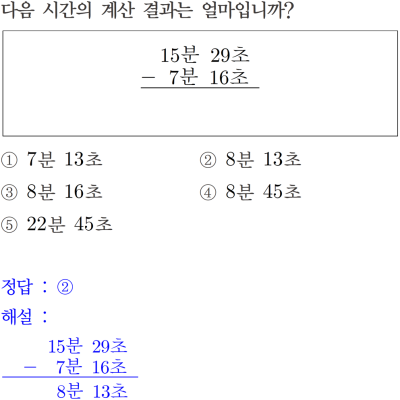 다음 시간의 계산 결과는 얼마입니까?

15분 29초
− 7분 16초

① 7분 13초
② 8분 13초
③ 8분 16초
④ 8분 45초
⑤ 22분 45초

정답 : ②

해설 :

15분 29초
− 7분 16초
8분 13초